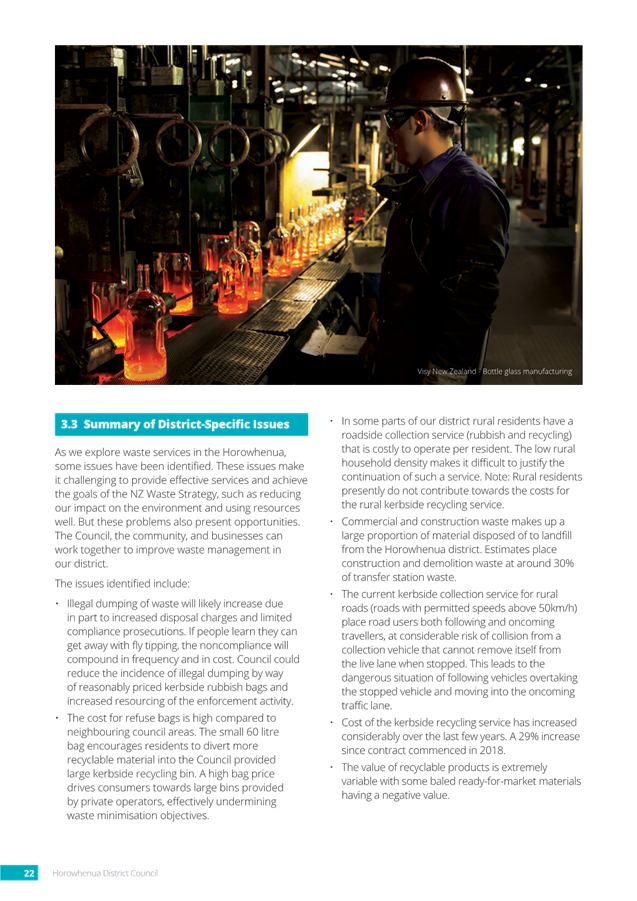 Visy New Zealand - Bottle glass manufacturing

3.3 Summary of District-Specific Issues

As we explore waste services in the Horowhenua, some issues have been identified. These issues make it challenging to provide effective services and achieve the goals of the NZ Waste Strategy, such as reducing our impact on the environment and using resources well. But these problems also present opportunities. The Council, the community, and businesses can work together to improve waste management in our district.

The issues identified include:

• Illegal dumping of waste will likely increase due in part to increased disposal charges and limited compliance prosecutions. If people learn they can get away with fly tipping, the noncompliance will compound in frequency and in cost. Council could reduce the incidence of illegal dumping by way of reasonably priced kerbside rubbish bags and increased resourcing of the enforcement activity.

• The cost for refuse bags is high compared to neighbouring council areas. The small 60 litre bag encourages residents to divert more recyclable material into the Council provided large kerbside recycling bin. A high bag price drives consumers towards large bins provided by private operators, effectively undermining waste minimisation objectives.

• In some parts of our district rural residents have a roadside collection service (rubbish and recycling) that is costly to operate per resident. The low rural household density makes it difficult to justify the continuation of such a service. Note: Rural residents presently do not contribute towards the costs for the rural kerbside recycling service.

• Commercial and construction waste makes up a large proportion of material disposed of to landfill from the Horowhenua district. Estimates place construction and demolition waste at around 30% of transfer station waste.

• The current kerbside collection service for rural roads (roads with permitted speeds above 50km/h) place road users both following and oncoming travellers, at considerable risk of collision from a collection vehicle that cannot remove itself from the live lane when stopped. This leads to the dangerous situation of following vehicles overtaking the stopped vehicle and moving into the oncoming traffic lane.

• Cost of the kerbside recycling service has increased considerably over the last few years. A 29% increase since contract commenced in 2018.

• The value of recyclable products is extremely variable with some baled ready-for-market materials having a negative value.

22 Horowhenua District Council